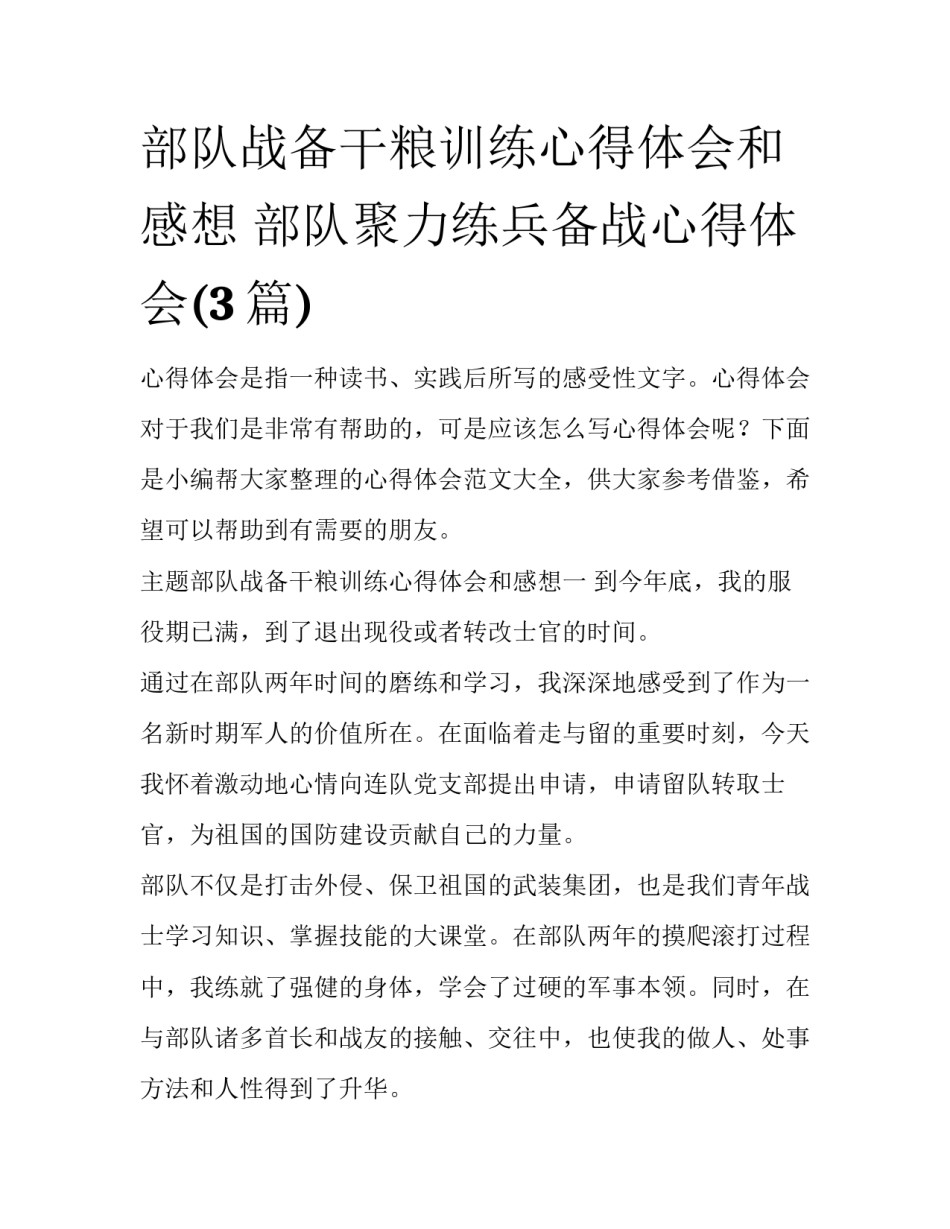 部队战备干粮训练心得体会和感想 部队聚力练兵备战心得体会(3 篇)

心得体会是指一种读书、实践后所写的感受性文字。心得体会对于我们是非常有帮助的，可是应该怎么写心得体会呢？下面是小编帮大家整理的心得体会范文大全，供大家参考借鉴，希望可以帮助到有需要的朋友。

主题部队战备干粮训练心得体会和感想一 到今年底，我的服役期已满，到了退出现役或者转改士官的时间。

通过在部队两年时间的磨练和学习，我深深地感受到了作为一名新时期军人的价值所在。在面临着走与留的重要时刻，今天我怀着激动地心情向连队党支部提出申请，申请留队转取士官，为祖国的国防建设贡献自己的力量。

部队不仅是打击外侵、保卫祖国的武装集团，也是我们青年战士学习知识、掌握技能的大课堂。在部队两年的摸爬滚打过程中，我练就了强健的身体，学会了过硬的军事本领。同时，在与部队诸多首长和战友的接触、交往中，也使我的做人、处事方法和人性得到了升华。